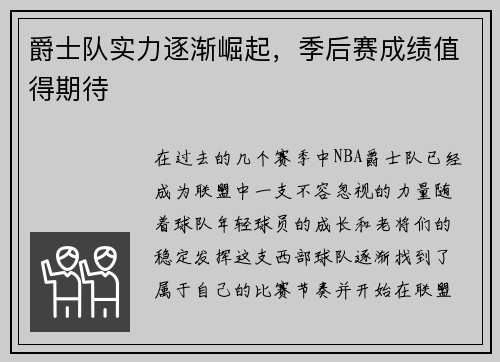 爵士队实力逐渐崛起，季后赛成绩值得期待

在过去的几个赛季中NBA爵士队已经成为联盟中一支不容忽视的力量随着球队年轻球员的成长和老将们的稳定发挥这支西部球队逐渐找到了属于自己的比赛节奏并开始在联盟